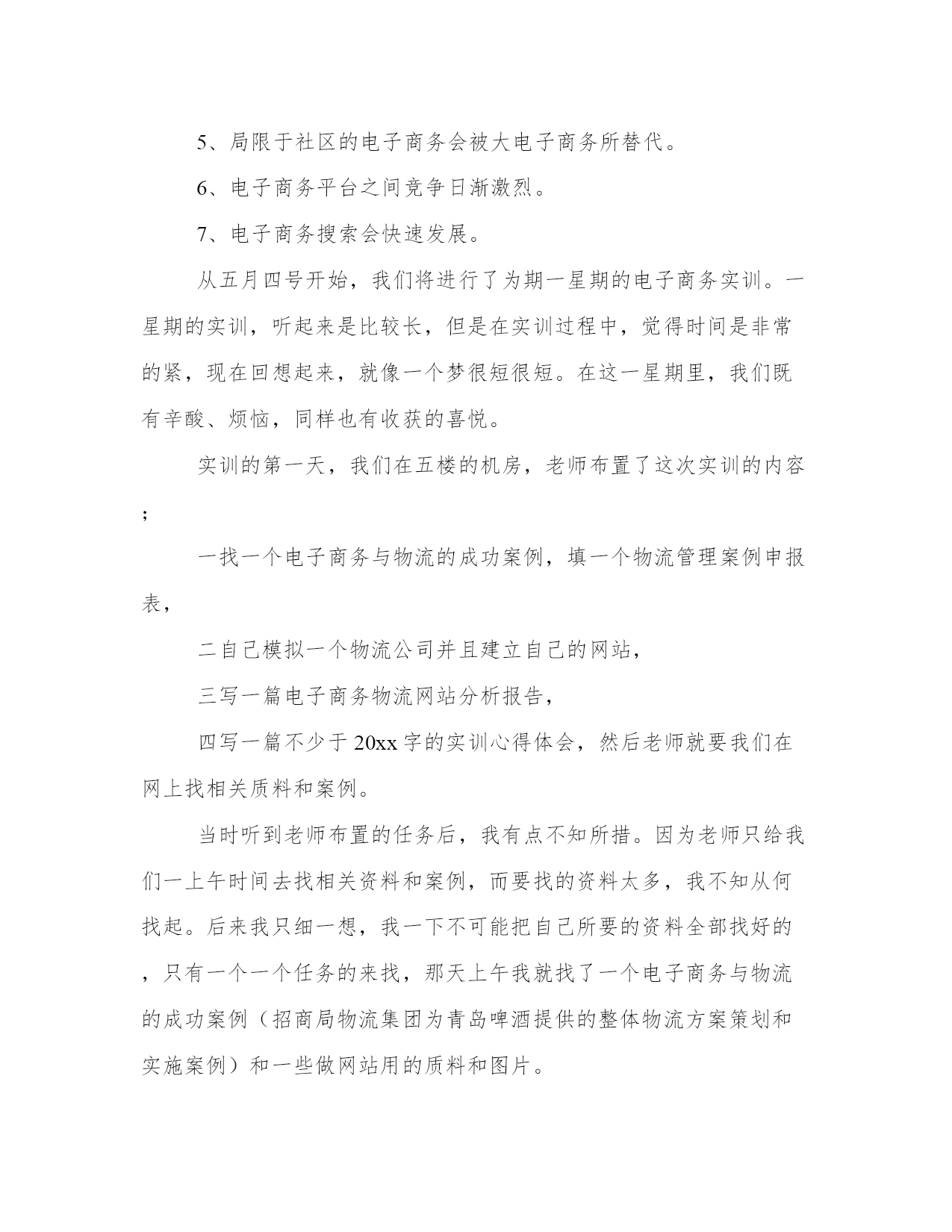 5、局限于社区的电子商务会被大电子商务所替代。

6、电子商务平台之间竞争日渐激烈。

7、电子商务搜索会快速发展。

从五月四号开始，我们将进行了为期一星期的电子商务实训。一星期的实训，听起来是比较长，但是在实训过程中，觉得时间是非常的紧，现在回想起来，就像一个梦很短很短。在这一星期里，我们既有辛酸、烦恼，同样也有收获的喜悦。

实训的第一天，我们在五楼的机房，老师布置了这次实训的内容；

一找一个电子商务与物流的成功案例，填一个物流管理案例申报表，

二自己模拟一个物流公司并且建立自己的网站，

三写一篇电子商务物流网站分析报告，

四写一篇不少于20xx字的实训心得体会，然后老师就要我们在网上找相关质料和案例。

当时听到老师布置的任务后，我有点不知所措。因为老师只给我们一上午时间去找相关资料和案例，而要找的资料太多，我不知从何找起。后来我只细一想，我一下不可能把自己所要的资料全部找好的，只有一个一个任务的来找，那天上午我就找了一个电子商务与物流的成功案例（招商局物流集团为青岛啤酒提供的整体物流方案策划和实施案例）和一些做网站用的质料和图片。